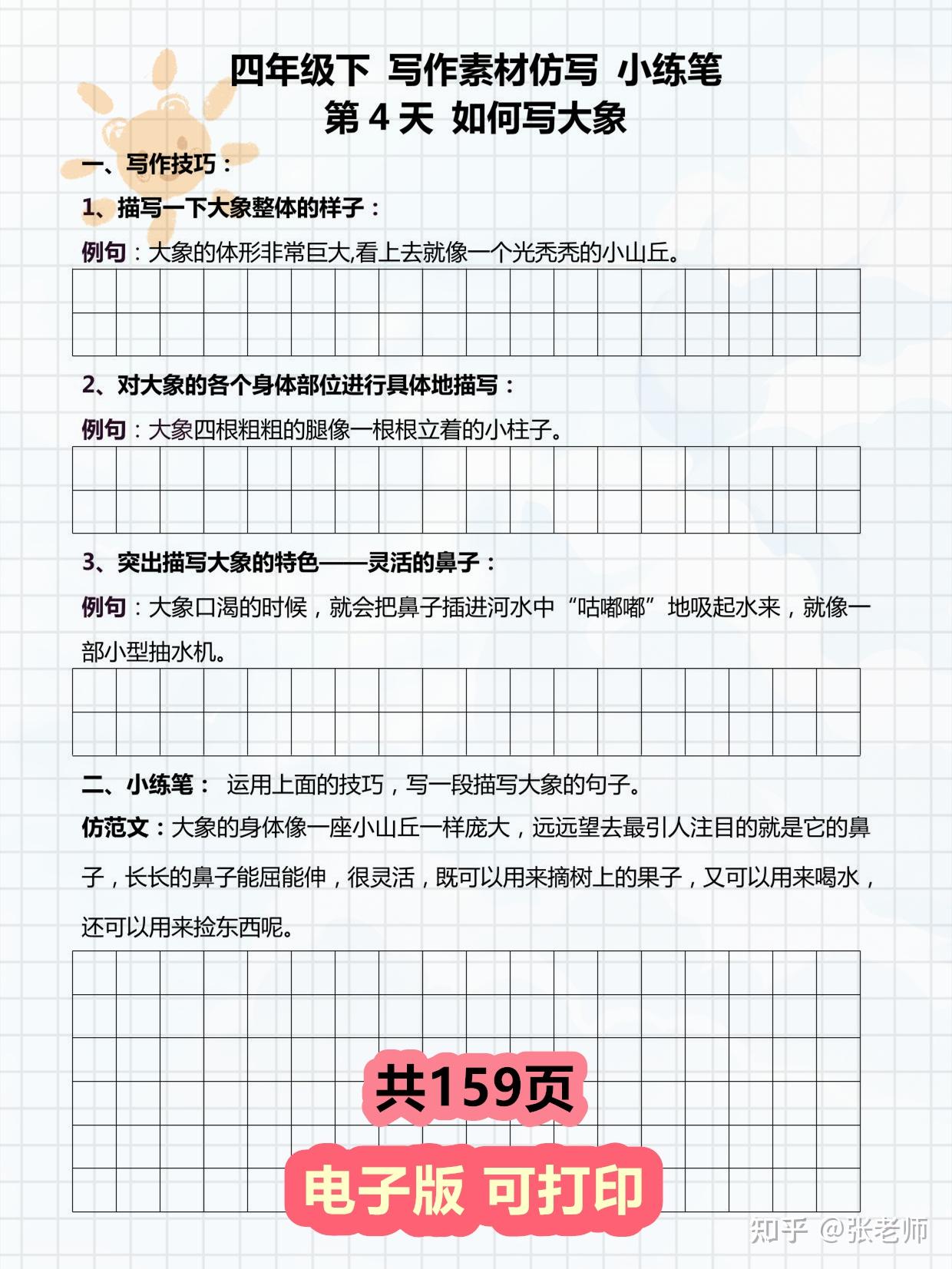 四年级下 写作素材仿写 小练笔
第 4 天 如何写大象

一、写作技巧：

1、描写一下大象整体的样子：

例句：大象的体形非常巨大,看上去就像一个光秃秃的小山丘。

2、对大象的各个身体部位进行具体地描写：

例句：大象四根粗粗的腿像一根根立着的小柱子。

3、突出描写大象的特色——灵活的鼻子：

例句：大象口渴的时候，就会把鼻子插进河水中“咕嘟嘟”地吸起水来，就像一部小型抽水机。

二、小练笔： 运用上面的技巧，写一段描写大象的句子。

仿范文：大象的身体像一座小山丘一样庞大，远远望去最引人注目的就是它的鼻子，长长的鼻子能屈能伸，很灵活，既可以用来摘树上的果子，又可以用来喝水，还可以用来捡东西呢。

共159页

电子版 可打印

知乎 @张老师